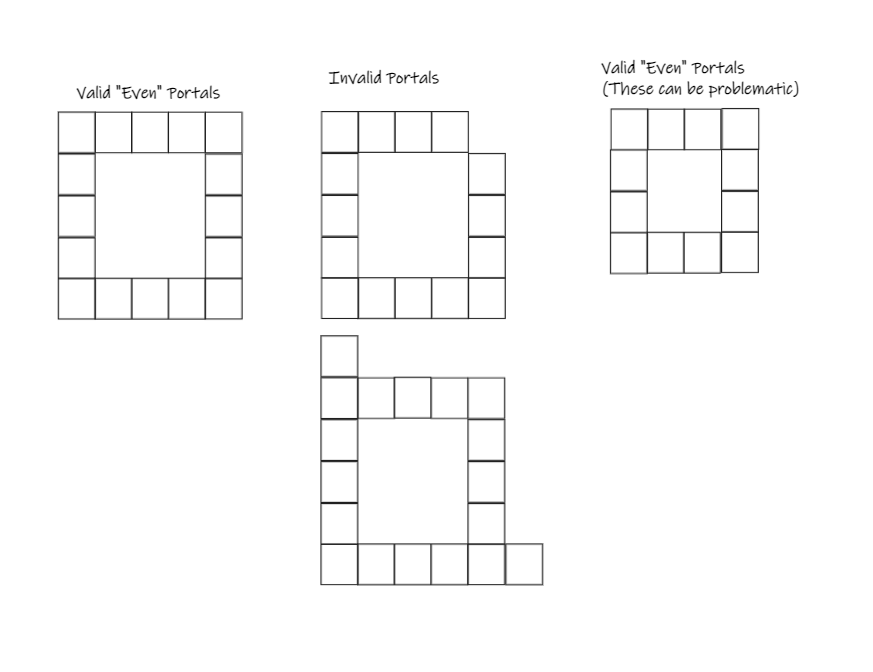 Valid "Even" Portals

Invalid Portals

Valid "Even" Portals
(These can be problematic)